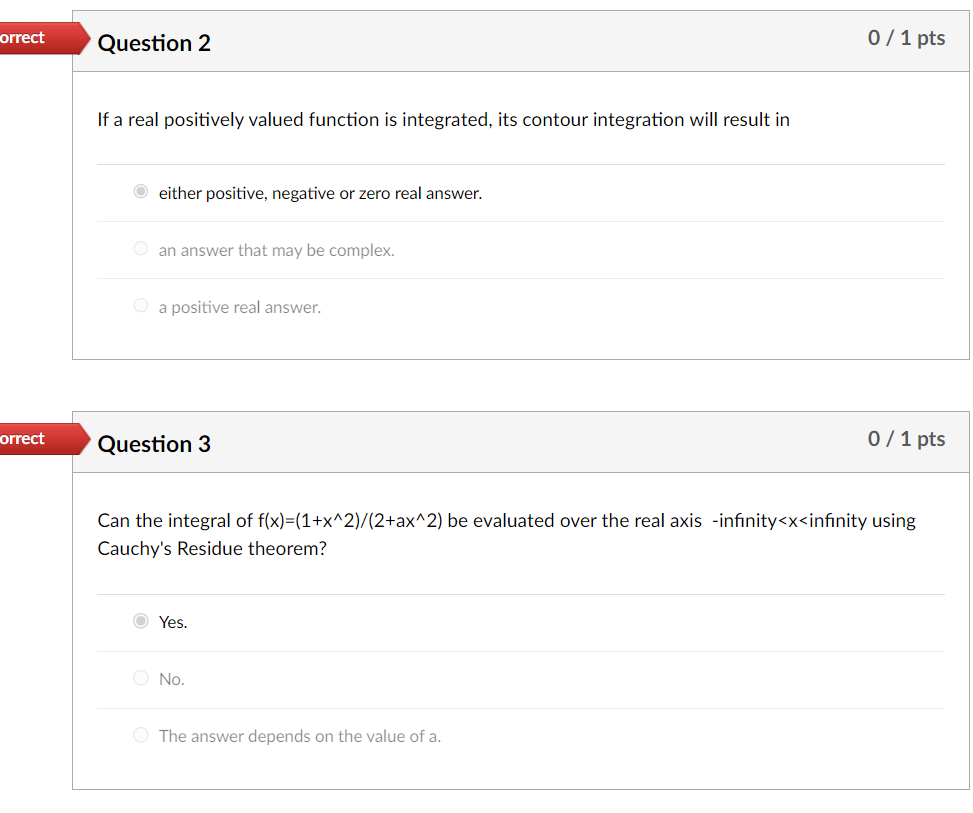 orrect

Question 2

0 / 1 pts

If a real positively valued function is integrated, its contour integration will result in

either positive, negative or zero real answer.

an answer that may be complex.

a positive real answer.

orrect

Question 3

0 / 1 pts

Can the integral of f(x)=(1+x^2)/(2+ax^2) be evaluated over the real axis -infinity<x<infinity using Cauchy's Residue theorem?

Yes.

No.

The answer depends on the value of a.